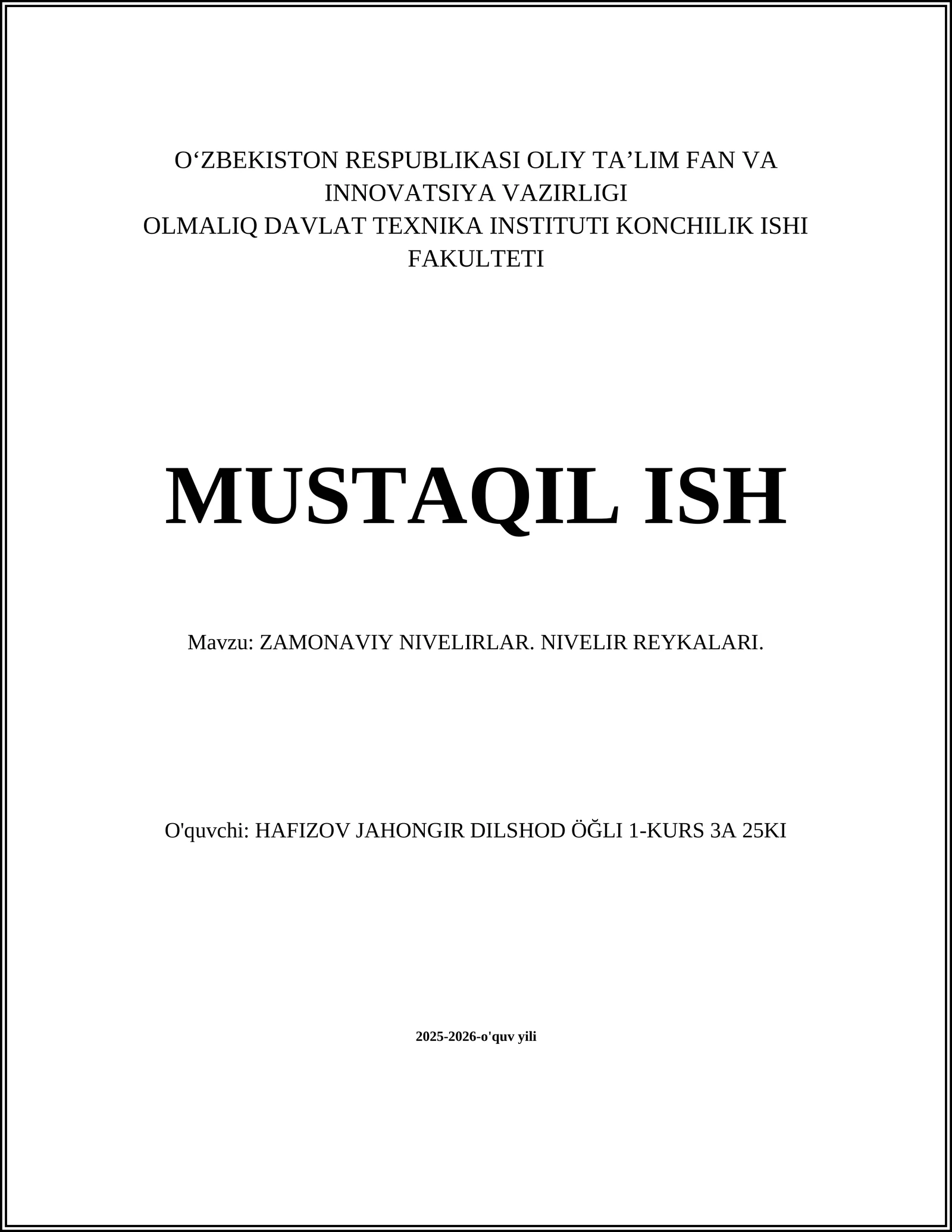 O‘ZBEKISTON RESPUBLIKASI OLIY TA’LIM FAN VA INNOVATSIYA VAZIRLIGI
OLMALIQ DAVLAT TEXNIKA INSTITUTI KONCHILIK ISHI FAKULTETI

MUSTAQIL ISH

Mavzu: ZAMONAVIY NIVELIRLAR. NIVELIR REYKALARI.

O'quvchi: HAFIZOV JAHONGIR DILSHOD ÖĞLI 1-KURS 3A 25KI

2025-2026-o'quv yili